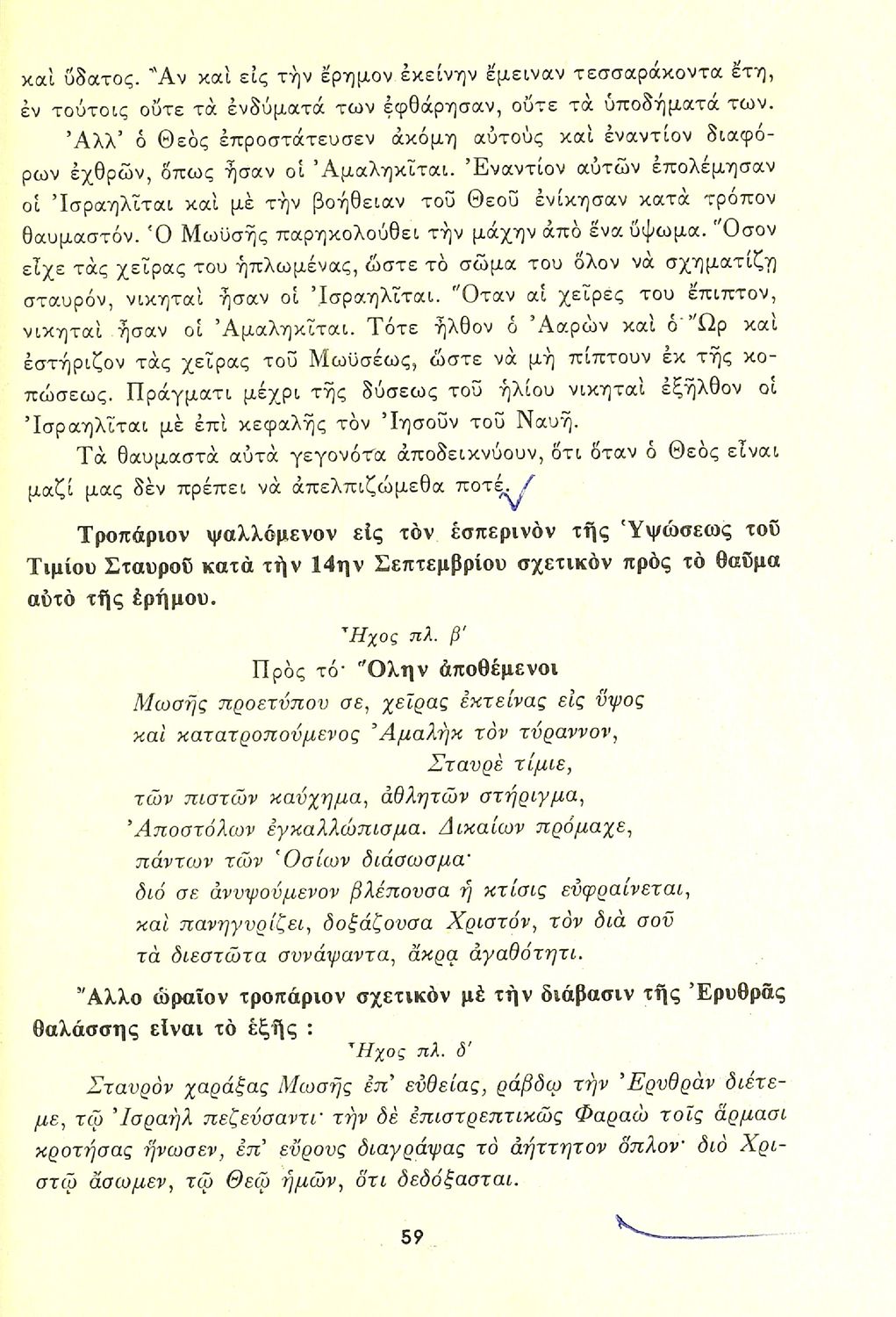 καὶ ὕδατος. Ἂν καὶ εἰς τὴν ἔρημον ἐκείνην ἔμειναν τεσσαράκοντα ἔτη, ἐν τούτοις οὔτε τὰ ἐνδύματά των ἐφθάρησαν, οὔτε τὰ ὑποδήματά των.

Ἀλλ' ὁ Θεὸς ἐπροστάτευσεν ἀκόμη αὐτοὺς καὶ ἐναντίον διαφόρων ἐχθρῶν, ὅπως ἦσαν οἱ Ἀμαληκῖται. Ἐναντίον αὐτῶν ἐπολέμησαν οἱ Ἰσραηλῖται καὶ μὲ τὴν βοήθειαν τοῦ Θεοῦ ἐνίκησαν κατὰ τρόπον θαυμαστόν. Ὁ Μωϋσῆς παρηκολούθει τὴν μάχην ἀπὸ ἕνα ὕψωμα. Ὅσον εἶχε τὰς χεῖρας του ἡπλωμένας, ὥστε τὸ σῶμα του ὅλον νὰ σχηματίζῃ σταυρόν, νικηταὶ ἦσαν οἱ Ἰσραηλῖται. Ὅταν αἱ χεῖρες του ἔπιπτον, νικηταὶ ἦσαν οἱ Ἀμαληκῖται. Τότε ἦλθον ὁ Ἀαρὼν καὶ ὁ Ὢρ καὶ ἐστήριζον τὰς χεῖρας τοῦ Μωϋσέως, ὥστε νὰ μὴ πίπτουν ἐκ τῆς κοπώσεως. Πράγματι μέχρι τῆς δύσεως τοῦ ἡλίου νικηταὶ ἐξῆλθον οἱ Ἰσραηλῖται μὲ ἐπὶ κεφαλῆς τὸν Ἰησοῦν τοῦ Ναυῆ.

Τὰ θαυμαστὰ αὐτὰ γεγονότα ἀποδεικνύουν, ὅτι ὅταν ὁ Θεὸς εἶναι μαζί μας δὲν πρέπει νὰ ἀπελπιζώμεθα ποτέ.

Τροπάριον ψαλλόμενον εἰς τὸν ἑσπερινὸν τῆς Ὑψώσεως τοῦ Τιμίου Σταυροῦ κατὰ τὴν 14ην Σεπτεμβρίου σχετικὸν πρὸς τὸ θαῦμα αὐτὸ τῆς ἐρήμου.

Ἦχος πλ. β'

Πρὸς τό· Ὅλην ἀποθέμενοι

Μωσῆς προετύπου σε, χεῖρας ἐκτείνας εἰς ὕψος
καὶ κατατροπούμενος Ἀμαλὴκ τὸν τύραννον,
Σταυρὲ τίμιε,
τῶν πιστῶν καύχημα, ἀθλητῶν στήριγμα,
Ἀποστόλων ἐγκαλλώπισμα. Δικαίων πρόμαχε,
πάντων τῶν Ὁσίων διάσωσμα·
διό σε ἀνυψούμενον βλέπουσα ἡ κτίσις εὐφραίνεται,
καὶ πανηγυρίζει, δοξάζουσα Χριστόν, τὸν διὰ σοῦ
τὰ διεστῶτα συνάψαντα, ἄκρᾳ ἀγαθότητι.

Ἄλλο ὡραῖον τροπάριον σχετικὸν μὲ τὴν διάβασιν τῆς Ἐρυθρᾶς θαλάσσης εἶναι τὸ ἑξῆς :

Ἦχος πλ. δ'

Σταυρὸν χαράξας Μωσῆς ἐπ' εὐθείας, ῥάβδῳ τὴν Ἐρυθρὰν διέτεμε, τῷ Ἰσραὴλ πεζεύσαντι· τὴν δὲ ἐπιστρεπτικῶς Φαραὼ τοῖς ἅρμασι κροτήσας ἥνωσεν, ἐπ' εὔρους διαγράψας τὸ ἀήττητον ὅπλον· διὸ Χριστῷ ᾄσωμεν, τῷ Θεῷ ἡμῶν, ὅτι δεδόξασται.

59